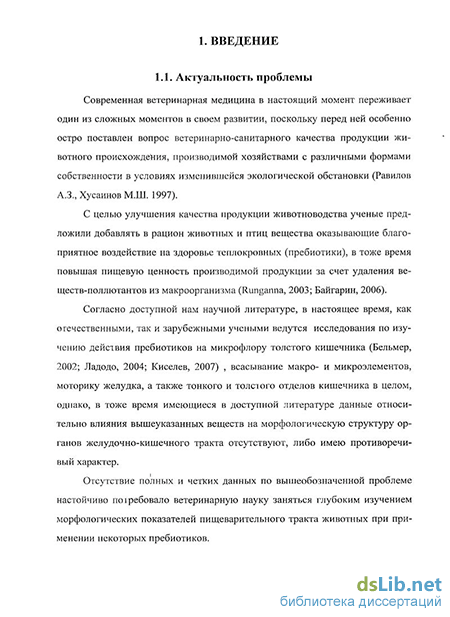 1. ВВЕДЕНИЕ

1.1. Актуальность проблемы

Современная ветеринарная медицина в настоящий момент переживает один из сложных моментов в своем развитии, поскольку перед ней особенно остро поставлен вопрос ветеринарно-санитарного качества продукции животного происхождения, производимой хозяйствами с различными формами собственности в условиях изменившейся экологической обстановки (Равилов А.З., Хусаинов М.Ш. 1997).

С целью улучшения качества продукции животноводства ученые предложили добавлять в рацион животных и птиц вещества оказывающие благоприятное воздействие на здоровье теплокровных (пребиотики), в тоже время повышая пищевую ценность производимой продукции за счет удаления веществ-поллютантов из макроорганизма (Runganna, 2003; Байгарин, 2006).

Согласно доступной нам научной литературе, в настоящее время, как отечественными, так и зарубежными учеными ведутся исследования по изучению действия пребиотиков на микрофлору толстого кишечника (Бельмер, 2002; Ладодо, 2004; Киселев, 2007) , всасывание макро- и микроэлементов, моторику желудка, а также тонкого и толстого отделов кишечника в целом, однако, в тоже время имеющиеся в доступной литературе данные относительно влияния вышеуказанных веществ на морфологическую структуру органов желудочно-кишечного тракта отсутствуют, либо имею противоречивый характер.

Отсутствие полных и четких данных по вышеобозначенной проблеме настойчиво потребовало ветеринарную науку заняться глубоким изучением морфологических показателей пищеварительного тракта животных при применении некоторых пребиотиков.

dsLib.net
библиотека диссертаций